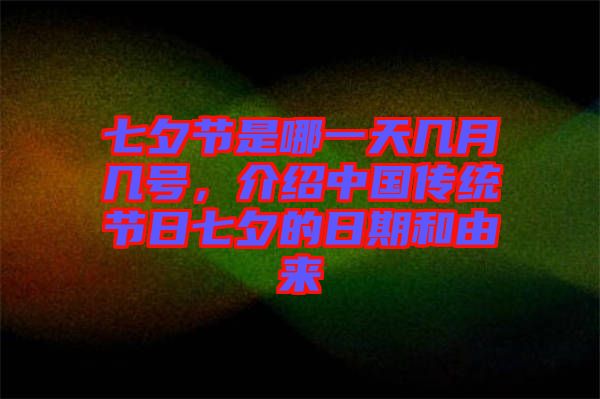 七夕节是哪一天几月几号，介绍中国传统节日七夕的日期和由来